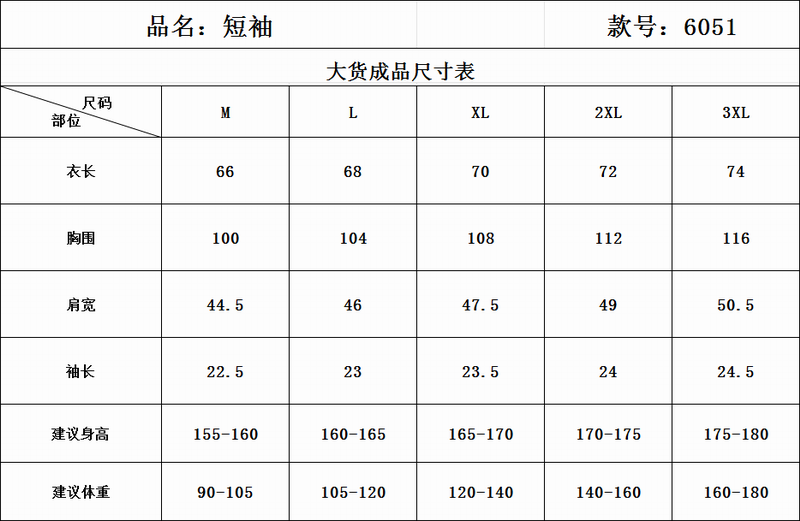 品名：短袖 款号：6051

大货成品尺寸表

| 尺码 部位 | M | L | XL | 2XL | 3XL |
|---|---|---|---|---|---|
| 衣长 | 66 | 68 | 70 | 72 | 74 |
| 胸围 | 100 | 104 | 108 | 112 | 116 |
| 肩宽 | 44.5 | 46 | 47.5 | 49 | 50.5 |
| 袖长 | 22.5 | 23 | 23.5 | 24 | 24.5 |
| 建议身高 | 155-160 | 160-165 | 165-170 | 170-175 | 175-180 |
| 建议体重 | 90-105 | 105-120 | 120-140 | 140-160 | 160-180 |